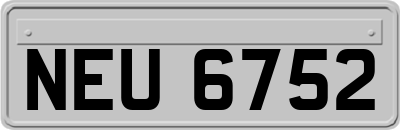 NEU 6752